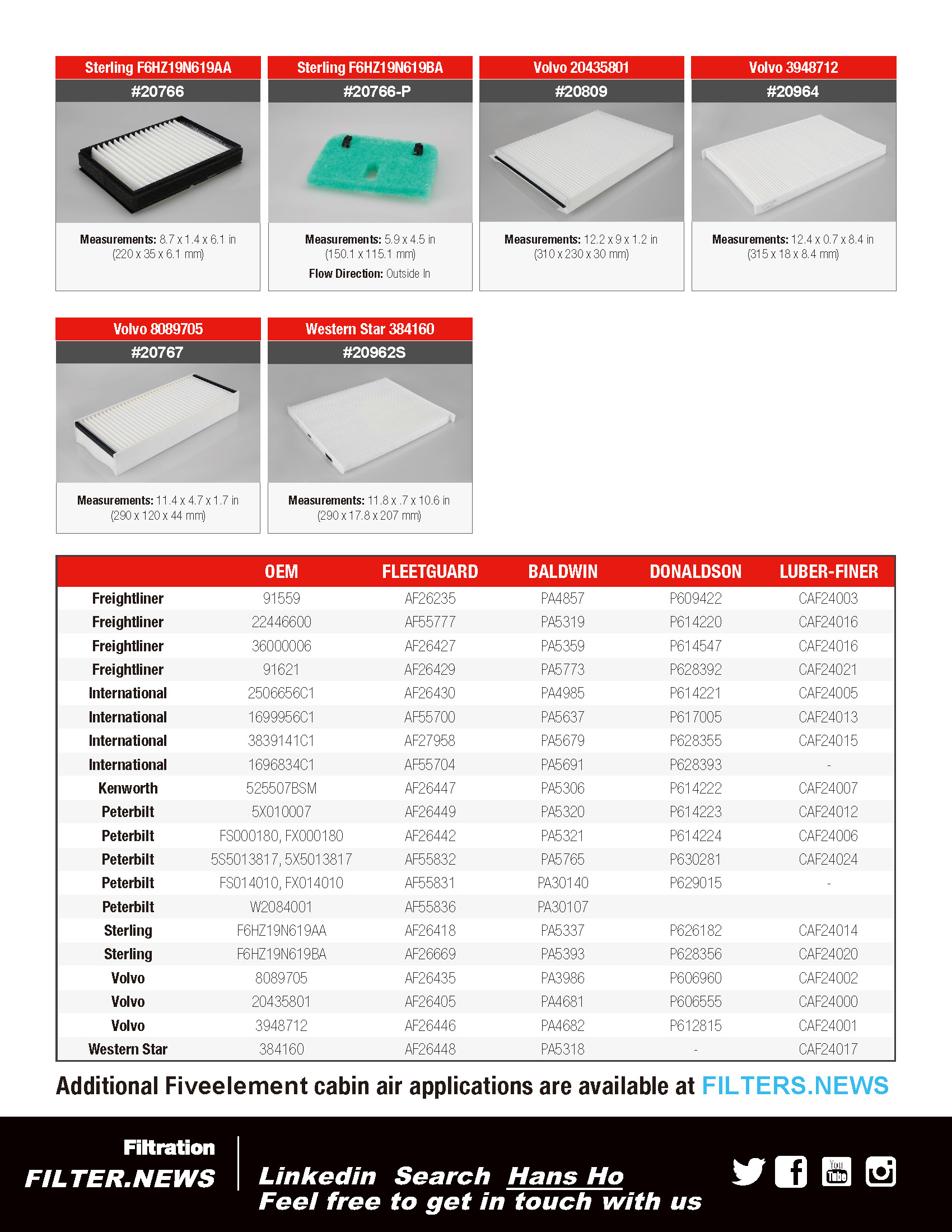 Sterling F6HZ19N619AA
#20766

Measurements: 8.7 x 1.4 x 6.1 in (220 x 35 x 6.1 mm)

Sterling F6HZ19N619BA
#20766-P

Measurements: 5.9 x 4.5 in (150.1 x 115.1 mm)
Flow Direction: Outside In

Volvo 20435801
#20809

Measurements: 12.2 x 9 x 1.2 in (310 x 230 x 30 mm)

Volvo 3948712
#20964

Measurements: 12.4 x 0.7 x 8.4 in (315 x 18 x 8.4 mm)

Volvo 8089705
#20767

Measurements: 11.4 x 4.7 x 1.7 in (290 x 120 x 44 mm)

Western Star 384160
#20962S

Measurements: 11.8 x .7 x 10.6 in (290 x 17.8 x 207 mm)

| | OEM | FLEETGUARD | BALDWIN | DONALDSON | LUBER-FINER |
|---|---|---|---|---|---|
| Freightliner | 91559 | AF26235 | PA4857 | P609422 | CAF24003 |
| Freightliner | 22446600 | AF55777 | PA5319 | P614220 | CAF24016 |
| Freightliner | 36000006 | AF26427 | PA5359 | P614547 | CAF24016 |
| Freightliner | 91621 | AF26429 | PA5773 | P628392 | CAF24021 |
| International | 2506656C1 | AF26430 | PA4985 | P614221 | CAF24005 |
| International | 1699956C1 | AF55700 | PA5637 | P617005 | CAF24013 |
| International | 3839141C1 | AF27958 | PA5679 | P628355 | CAF24015 |
| International | 1696834C1 | AF55704 | PA5691 | P628393 | - |
| Kenworth | 525507BSM | AF26447 | PA5306 | P614222 | CAF24007 |
| Peterbilt | 5X010007 | AF26449 | PA5320 | P614223 | CAF24012 |
| Peterbilt | FS000180, FX000180 | AF26442 | PA5321 | P614224 | CAF24006 |
| Peterbilt | 5S5013817, 5X5013817 | AF55832 | PA5765 | P630281 | CAF24024 |
| Peterbilt | FS014010, FX014010 | AF55831 | PA30140 | P629015 | - |
| Peterbilt | W2084001 | AF55836 | PA30107 | | |
| Sterling | F6HZ19N619AA | AF26418 | PA5337 | P626182 | CAF24014 |
| Sterling | F6HZ19N619BA | AF26669 | PA5393 | P628356 | CAF24020 |
| Volvo | 8089705 | AF26435 | PA3986 | P606960 | CAF24002 |
| Volvo | 20435801 | AF26405 | PA4681 | P606555 | CAF24000 |
| Volvo | 3948712 | AF26446 | PA4682 | P612815 | CAF24001 |
| Western Star | 384160 | AF26448 | PA5318 | - | CAF24017 |

Additional Fiveelement cabin air applications are available at FILTERS.NEWS

Filtration
FILTER.NEWS

Linkedin Search Hans Ho
Feel free to get in touch with us

You Tube